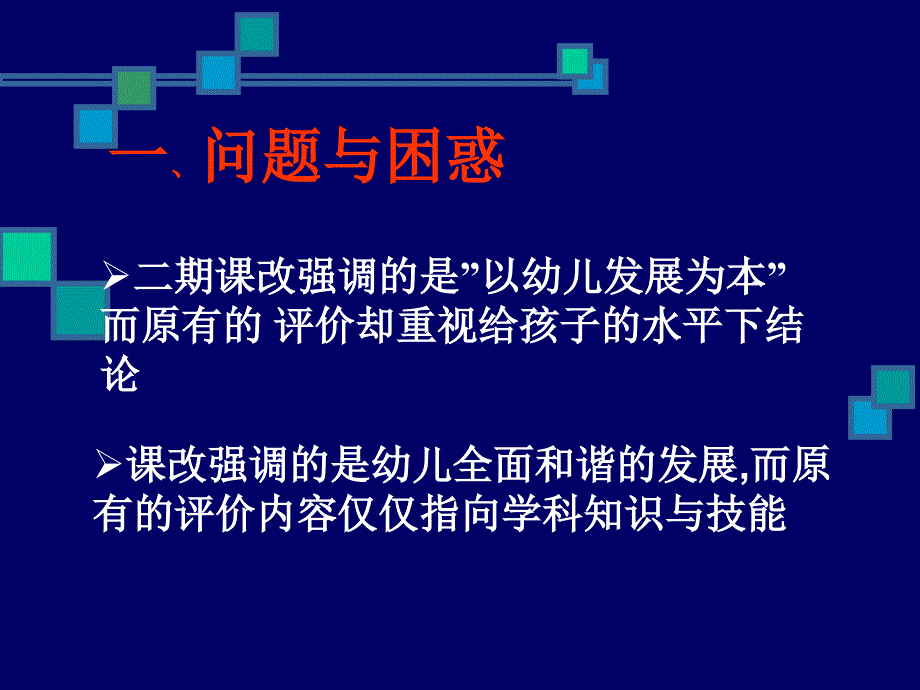 一、问题与困惑

➢二期课改强调的是”以幼儿发展为本”而原有的 评价却重视给孩子的水平下结论

➢课改强调的是幼儿全面和谐的发展,而原有的评价内容仅仅指向学科知识与技能